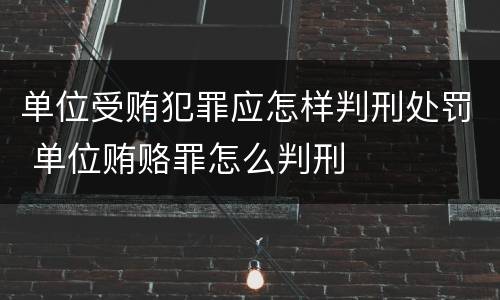 单位受贿犯罪应怎样判刑处罚 单位贿赂罪怎么判刑